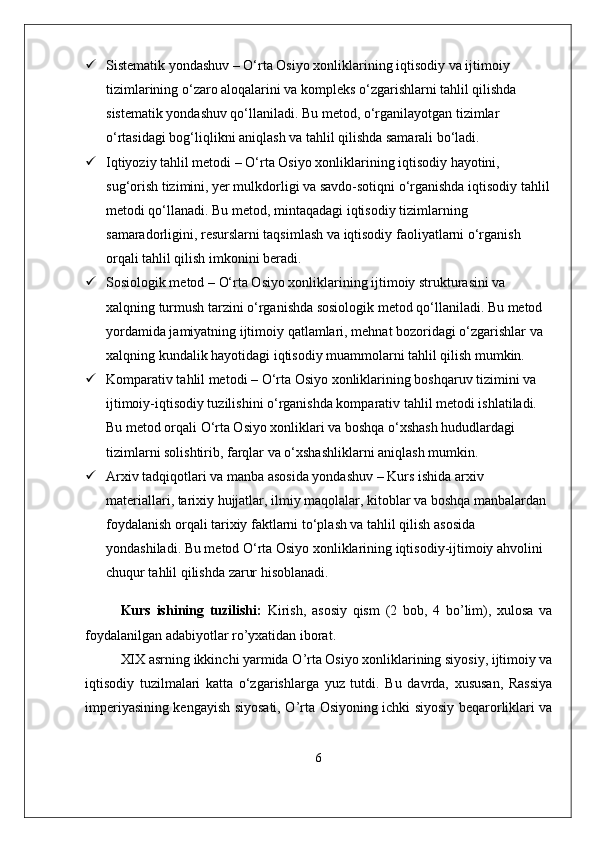 ✓ Sistematik yondashuv – O‘rta Osiyo xonliklarining iqtisodiy va ijtimoiy tizimlarining o‘zaro aloqalarini va kompleks o‘zgarishlarni tahlil qilishda sistematik yondashuv qo‘llaniladi. Bu metod, o‘rganilayotgan tizimlar o‘rtasidagi bog‘liqlikni aniqlash va tahlil qilishda samarali bo‘ladi.

✓ Iqtiyoziy tahlil metodi – O‘rta Osiyo xonliklarining iqtisodiy hayotini, sug‘orish tizimini, yer mulkdorligi va savdo-sotiqni o‘rganishda iqtisodiy tahlil metodi qo‘llanadi. Bu metod, mintaqadagi iqtisodiy tizimlarning samaradorligini, resurslarni taqsimlash va iqtisodiy faoliyatlarni o‘rganish orqali tahlil qilish imkonini beradi.

✓ Sosiologik metod – O‘rta Osiyo xonliklarining ijtimoiy strukturasini va xalqning turmush tarzini o‘rganishda sosiologik metod qo‘llaniladi. Bu metod yordamida jamiyatning ijtimoiy qatlamlari, mehnat bozoridagi o‘zgarishlar va xalqning kundalik hayotidagi iqtisodiy muammolarni tahlil qilish mumkin.

✓ Komparativ tahlil metodi – O‘rta Osiyo xonliklarining boshqaruv tizimini va ijtimoiy-iqtisodiy tuzilishini o‘rganishda komparativ tahlil metodi ishlatiladi. Bu metod orqali O‘rta Osiyo xonliklari va boshqa o‘xshash hududlardagi tizimlarni solishtirib, farqlar va o‘xshashliklarni aniqlash mumkin.

✓ Arxiv tadqiqotlari va manba asosida yondashuv – Kurs ishida arxiv materiallari, tarixiy hujjatlar, ilmiy maqolalar, kitoblar va boshqa manbalardan foydalanish orqali tarixiy faktlarni to‘plash va tahlil qilish asosida yondashiladi. Bu metod O‘rta Osiyo xonliklarining iqtisodiy-ijtimoiy ahvolini chuqur tahlil qilishda zarur hisoblanadi.

Kurs ishining tuzilishi: Kirish, asosiy qism (2 bob, 4 bo’lim), xulosa va foydalanilgan adabiyotlar ro’yxatidan iborat.

XIX asrning ikkinchi yarmida O’rta Osiyo xonliklarining siyosiy, ijtimoiy va iqtisodiy tuzilmalari katta o‘zgarishlarga yuz tutdi. Bu davrda, xususan, Rassiya imperiyasining kengayish siyosati, O’rta Osiyoning ichki siyosiy beqarorliklari va

6